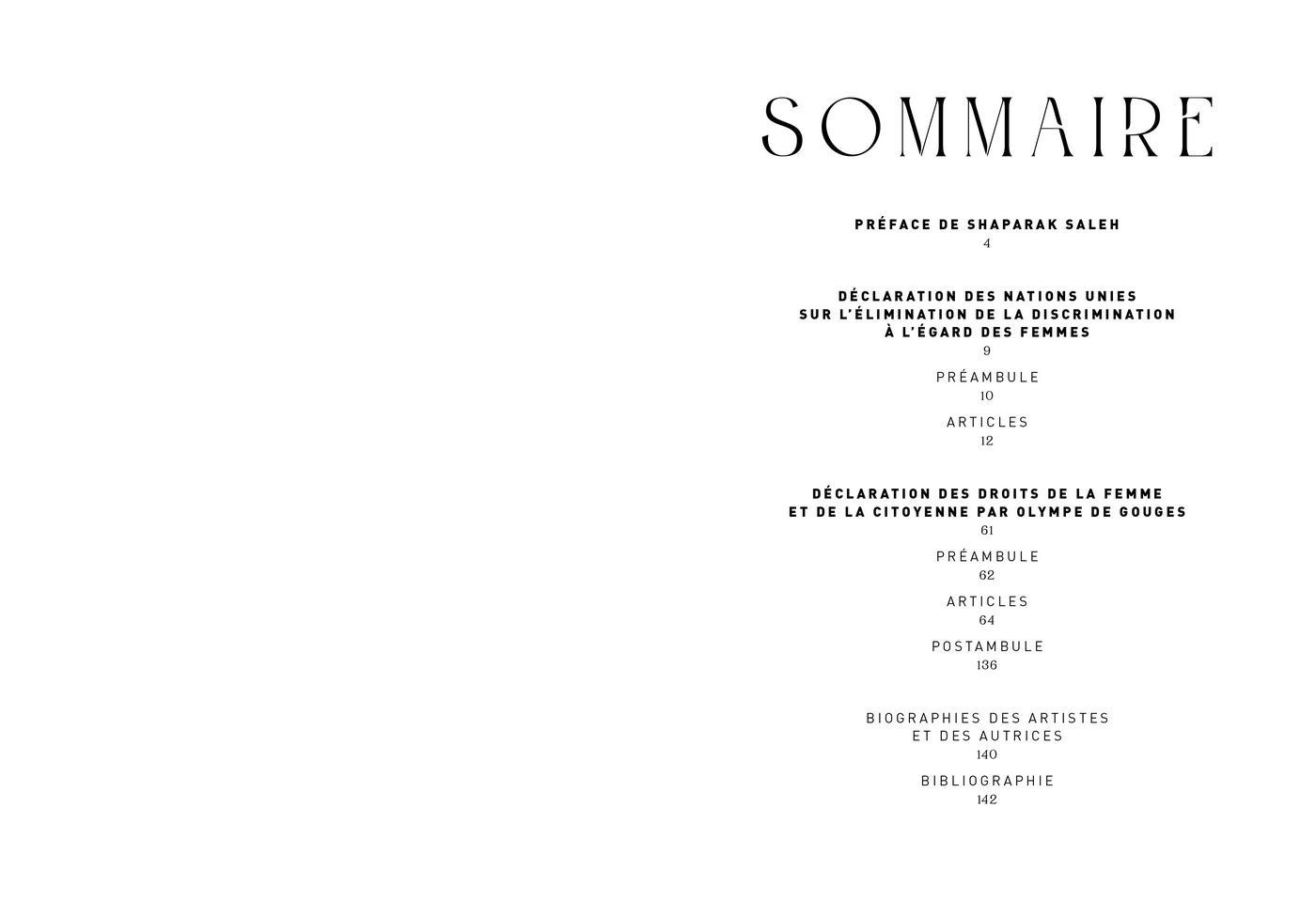 SOMMAIRE

PRÉFACE DE SHAPARAK SALEH
4

DÉCLARATION DES NATIONS UNIES
SUR L'ÉLIMINATION DE LA DISCRIMINATION
À L'ÉGARD DES FEMMES
9

PRÉAMBULE
10

ARTICLES
12

DÉCLARATION DES DROITS DE LA FEMME
ET DE LA CITOYENNE PAR OLYMPE DE GOUGES
61

PRÉAMBULE
62

ARTICLES
64

POSTAMBULE
136

BIOGRAPHIES DES ARTISTES
ET DES AUTRICES
140

BIBLIOGRAPHIE
142